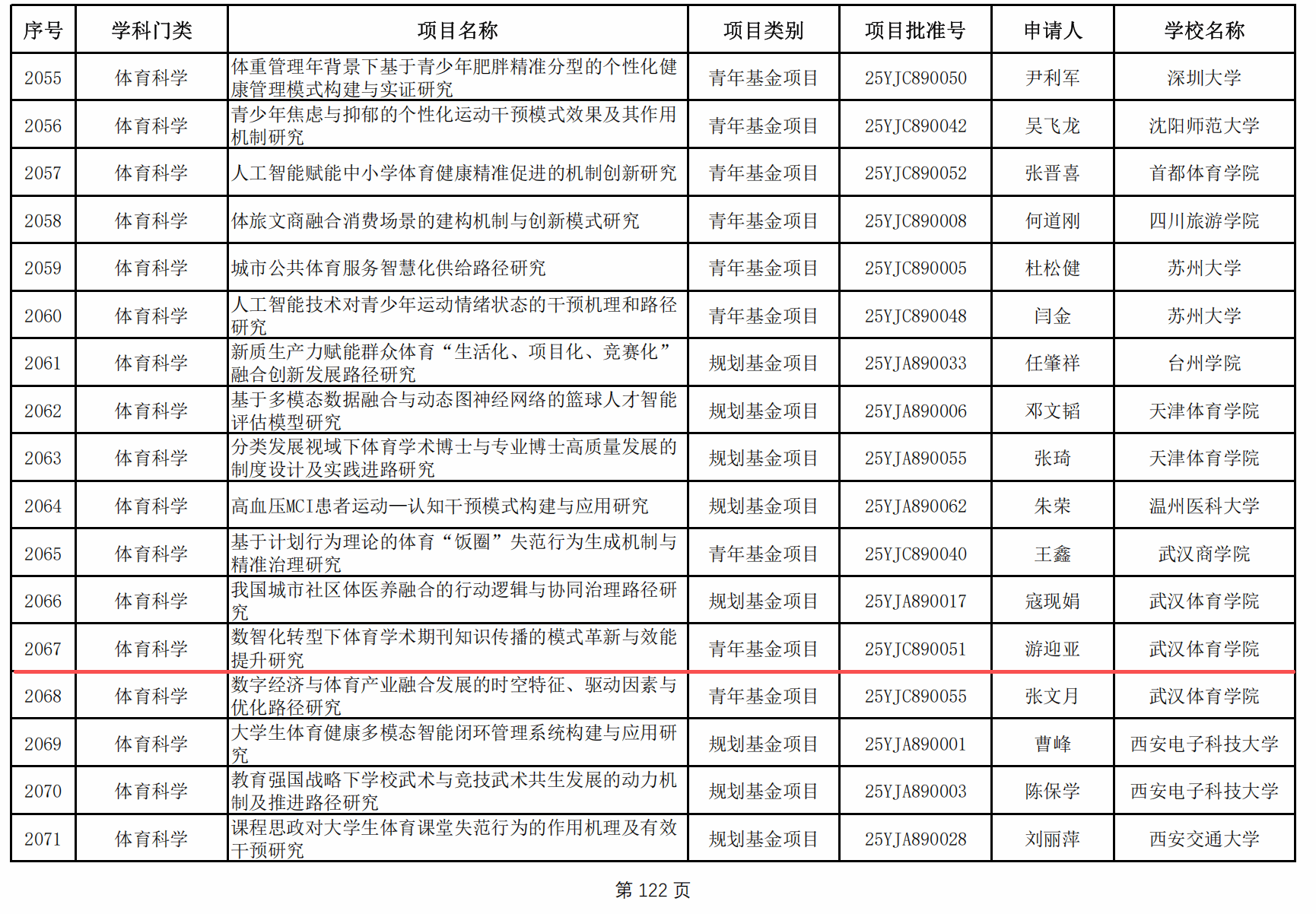 | 序号 | 学科门类 | 项目名称 | 项目类别 | 项目批准号 | 申请人 | 学校名称 |
|---|---|---|---|---|---|---|
| 2055 | 体育科学 | 体重管理年背景下基于青少年肥胖精准分型的个性化健康管理模式构建与实证研究 | 青年基金项目 | 25YJC890050 | 尹利军 | 深圳大学 |
| 2056 | 体育科学 | 青少年焦虑与抑郁的个性化运动干预模式效果及其作用机制研究 | 青年基金项目 | 25YJC890042 | 吴飞龙 | 沈阳师范大学 |
| 2057 | 体育科学 | 人工智能赋能中小学体育健康精准促进的机制创新研究 | 青年基金项目 | 25YJC890052 | 张晋喜 | 首都体育学院 |
| 2058 | 体育科学 | 体旅文商融合消费场景的建构机制与创新模式研究 | 青年基金项目 | 25YJC890008 | 何道刚 | 四川旅游学院 |
| 2059 | 体育科学 | 城市公共体育服务智慧化供给路径研究 | 青年基金项目 | 25YJC890005 | 杜松健 | 苏州大学 |
| 2060 | 体育科学 | 人工智能技术对青少年运动情绪状态的干预机理和路径研究 | 青年基金项目 | 25YJC890048 | 闫金 | 苏州大学 |
| 2061 | 体育科学 | 新质生产力赋能群众体育“生活化、项目化、竞赛化”融合创新发展路径研究 | 规划基金项目 | 25YJA890033 | 任肇祥 | 台州学院 |
| 2062 | 体育科学 | 基于多模态数据融合与动态图神经网络的篮球人才智能评估模型研究 | 规划基金项目 | 25YJA890006 | 邓文韬 | 天津体育学院 |
| 2063 | 体育科学 | 分类发展视域下体育学术博士与专业博士高质量发展的制度设计及实践进路研究 | 规划基金项目 | 25YJA890055 | 张琦 | 天津体育学院 |
| 2064 | 体育科学 | 高血压MCI患者运动—认知干预模式构建与应用研究 | 规划基金项目 | 25YJA890062 | 朱荣 | 温州医科大学 |
| 2065 | 体育科学 | 基于计划行为理论的体育“饭圈”失范行为生成机制与精准治理研究 | 青年基金项目 | 25YJC890040 | 王鑫 | 武汉商学院 |
| 2066 | 体育科学 | 我国城市社区体医养融合的行动逻辑与协同治理路径研究 | 规划基金项目 | 25YJA890017 | 寇现娟 | 武汉体育学院 |
| 2067 | 体育科学 | 数智化转型下体育学术期刊知识传播的模式革新与效能提升研究 | 青年基金项目 | 25YJC890051 | 游迎亚 | 武汉体育学院 |
| 2068 | 体育科学 | 数字经济与体育产业融合发展的时空特征、驱动因素与优化路径研究 | 青年基金项目 | 25YJC890055 | 张文月 | 武汉体育学院 |
| 2069 | 体育科学 | 大学生体育健康多模态智能闭环管理系统构建与应用研究 | 规划基金项目 | 25YJA890001 | 曹峰 | 西安电子科技大学 |
| 2070 | 体育科学 | 教育强国战略下学校武术与竞技武术共生发展的动力机制及推进路径研究 | 规划基金项目 | 25YJA890003 | 陈保学 | 西安电子科技大学 |
| 2071 | 体育科学 | 课程思政对大学生体育课堂失范行为的作用机理及有效干预研究 | 规划基金项目 | 25YJA890028 | 刘丽萍 | 西安交通大学 |

第122页